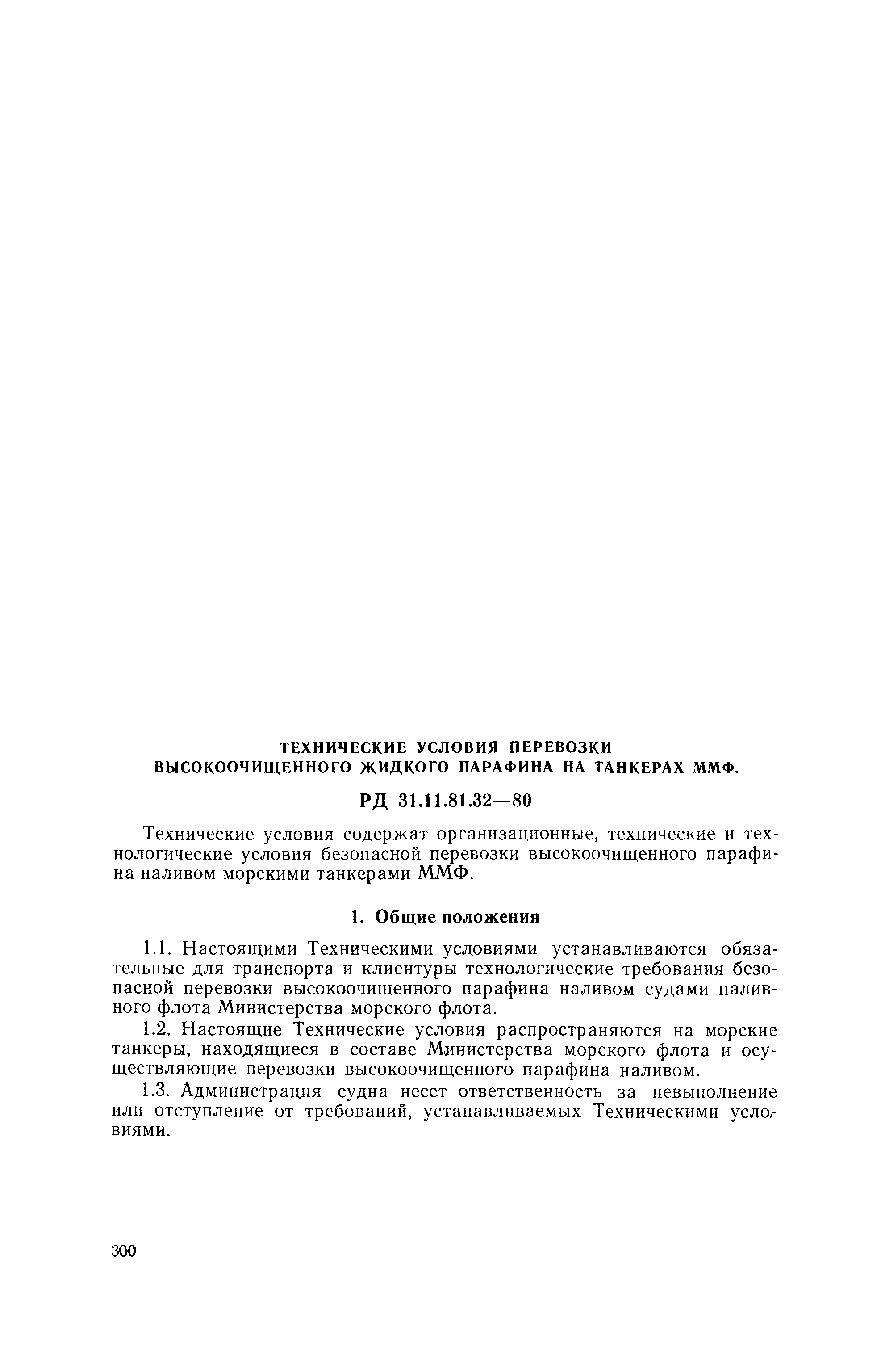 ТЕХНИЧЕСКИЕ УСЛОВИЯ ПЕРЕВОЗКИ ВЫСОКООЧИЩЕННОГО ЖИДКОГО ПАРАФИНА НА ТАНКЕРАХ ММФ.

РД 31.11.81.32—80

Технические условия содержат организационные, технические и технологические условия безопасной перевозки высокоочищенного парафина наливом морскими танкерами ММФ.

1. Общие положения

1.1. Настоящими Техническими условиями устанавливаются обязательные для транспорта и клиентуры технологические требования безопасной перевозки высокоочищенного парафина наливом судами наливного флота Министерства морского флота.

1.2. Настоящие Технические условия распространяются на морские танкеры, находящиеся в составе Министерства морского флота и осуществляющие перевозки высокоочищенного парафина наливом.

1.3. Администрация судна несет ответственность за невыполнение или отступление от требований, устанавливаемых Техническими условиями.

300